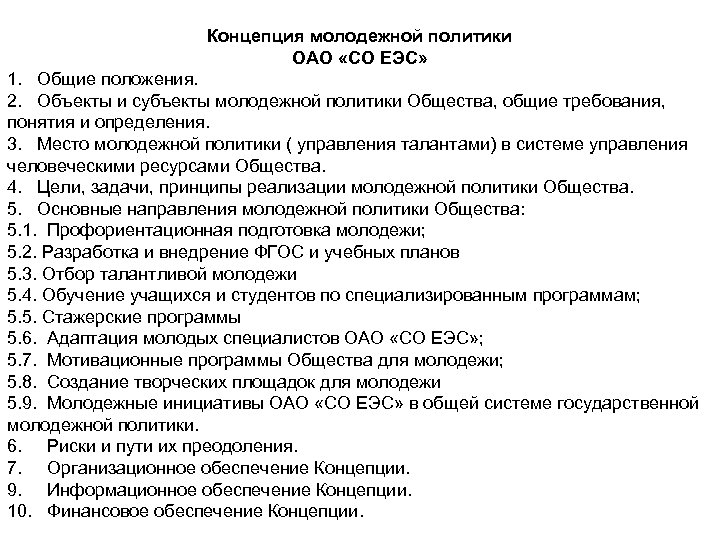 Концепция молодежной политики
ОАО «СО ЕЭС»

1. Общие положения.
2. Объекты и субъекты молодежной политики Общества, общие требования, понятия и определения.
3. Место молодежной политики ( управления талантами) в системе управления человеческими ресурсами Общества.
4. Цели, задачи, принципы реализации молодежной политики Общества.
5. Основные направления молодежной политики Общества:
5.1. Профориентационная подготовка молодежи;
5.2. Разработка и внедрение ФГОС и учебных планов
5.3. Отбор талантливой молодежи
5.4. Обучение учащихся и студентов по специализированным программам;
5.5. Стажерские программы
5.6. Адаптация молодых специалистов ОАО «СО ЕЭС»;
5.7. Мотивационные программы Общества для молодежи;
5.8. Создание творческих площадок для молодежи
5.9. Молодежные инициативы ОАО «СО ЕЭС» в общей системе государственной молодежной политики.
6. Риски и пути их преодоления.
7. Организационное обеспечение Концепции.
9. Информационное обеспечение Концепции.
10. Финансовое обеспечение Концепции.